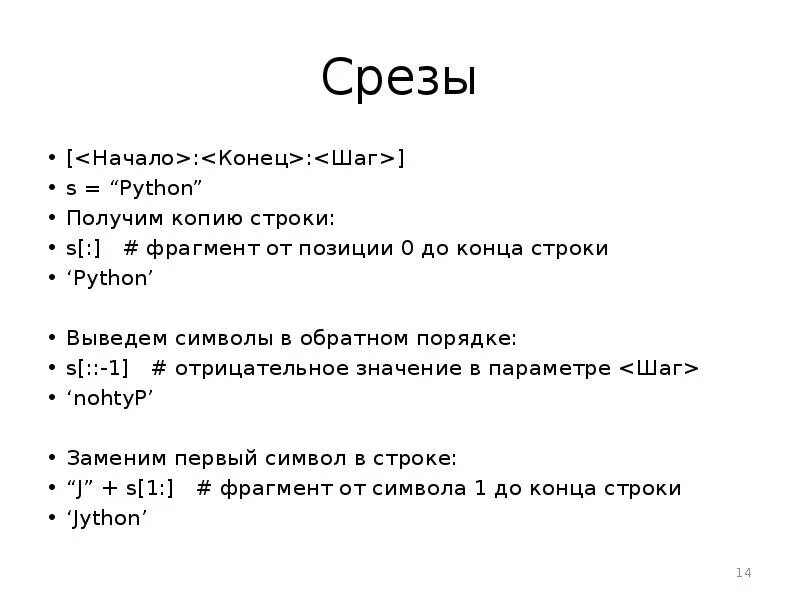 Срезы

• [<Начало>:<Конец>:<Шаг>]
• s = “Python”
• Получим копию строки:
• s[:]   # фрагмент от позиции 0 до конца строки
• ‘Python’

• Выведем символы в обратном порядке:
• s[::-1]   # отрицательное значение в параметре <Шаг>
• ‘nohtyP’

• Заменим первый символ в строке:
• “J” + s[1:]   # фрагмент от символа 1 до конца строки
• ‘Jython’

14